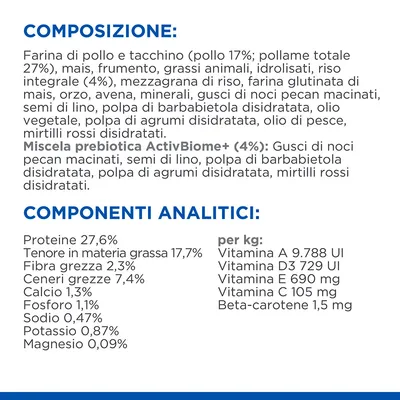 COMPOSIZIONE:

Farina di pollo e tacchino (pollo 17%; pollame totale 27%), mais, frumento, grassi animali, idrolisati, riso integrale (4%), mezzagrana di riso, farina glutinata di mais, orzo, avena, minerali, gusci di noci pecan macinati, semi di lino, polpa di barbabietola disidratata, olio vegetale, polpa di agrumi disidratata, olio di pesce, mirtilli rossi disidratati.
Miscela prebiotica ActivBiome+ (4%): Gusci di noci pecan macinati, semi di lino, polpa di barbabietola disidratata, polpa di agrumi disidratata, mirtilli rossi disidratati.

COMPONENTI ANALITICI:

Proteine 27,6%
Tenore in materia grassa 17,7%
Fibra grezza 2,3%
Ceneri grezze 7,4%
Calcio 1,3%
Fosforo 1,1%
Sodio 0,47%
Potassio 0,87%
Magnesio 0,09%

per kg:
Vitamina A 9.788 UI
Vitamina D3 729 UI
Vitamina E 690 mg
Vitamina C 105 mg
Beta-carotene 1,5 mg